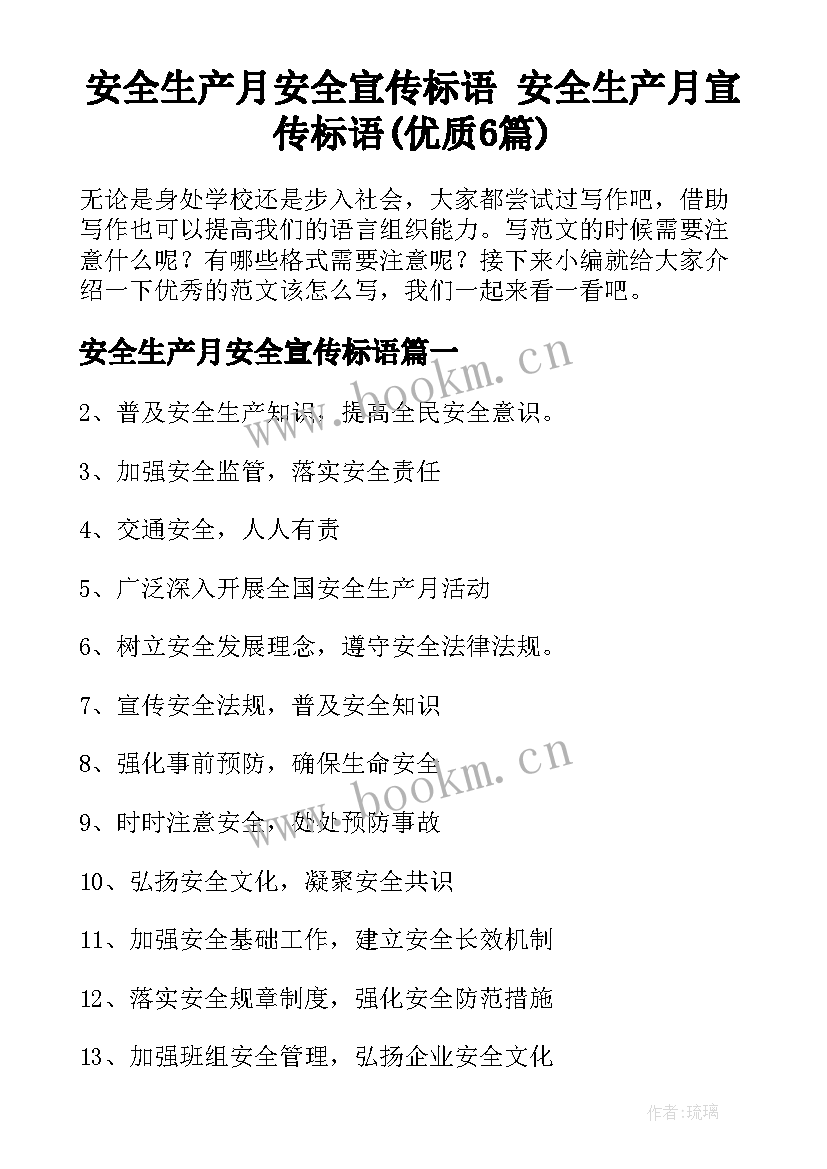 安全生产月安全宣传标语 安全生产月宣传标语(优质6篇)

无论是身处学校还是步入社会，大家都尝试过写作吧，借助写作也可以提高我们的语言组织能力。写范文的时候需要注意什么呢？有哪些格式需要注意呢？接下来小编就给大家介绍一下优秀的范文该怎么写，我们一起来看一看吧。

安全生产月安全宣传标语篇一

www.bookm.cn

2、普及安全生产知识，提高全民安全意识。

3、加强安全监管，落实安全责任

4、交通安全，人人有责

5、广泛深入开展全国安全生产月活动

6、树立安全发展理念，遵守安全法律法规。

7、宣传安全法规，普及安全知识

8、强化事前预防，确保生命安全

www.bookm.cn

9、时时注意安全，处处预防事故

10、弘扬安全文化，凝聚安全共识

11、加强安全基础工作，建立安全长效机制

12、落实安全规章制度，强化安全防范措施

13、加强班组安全管理，弘扬企业安全文化

作者：琉璃